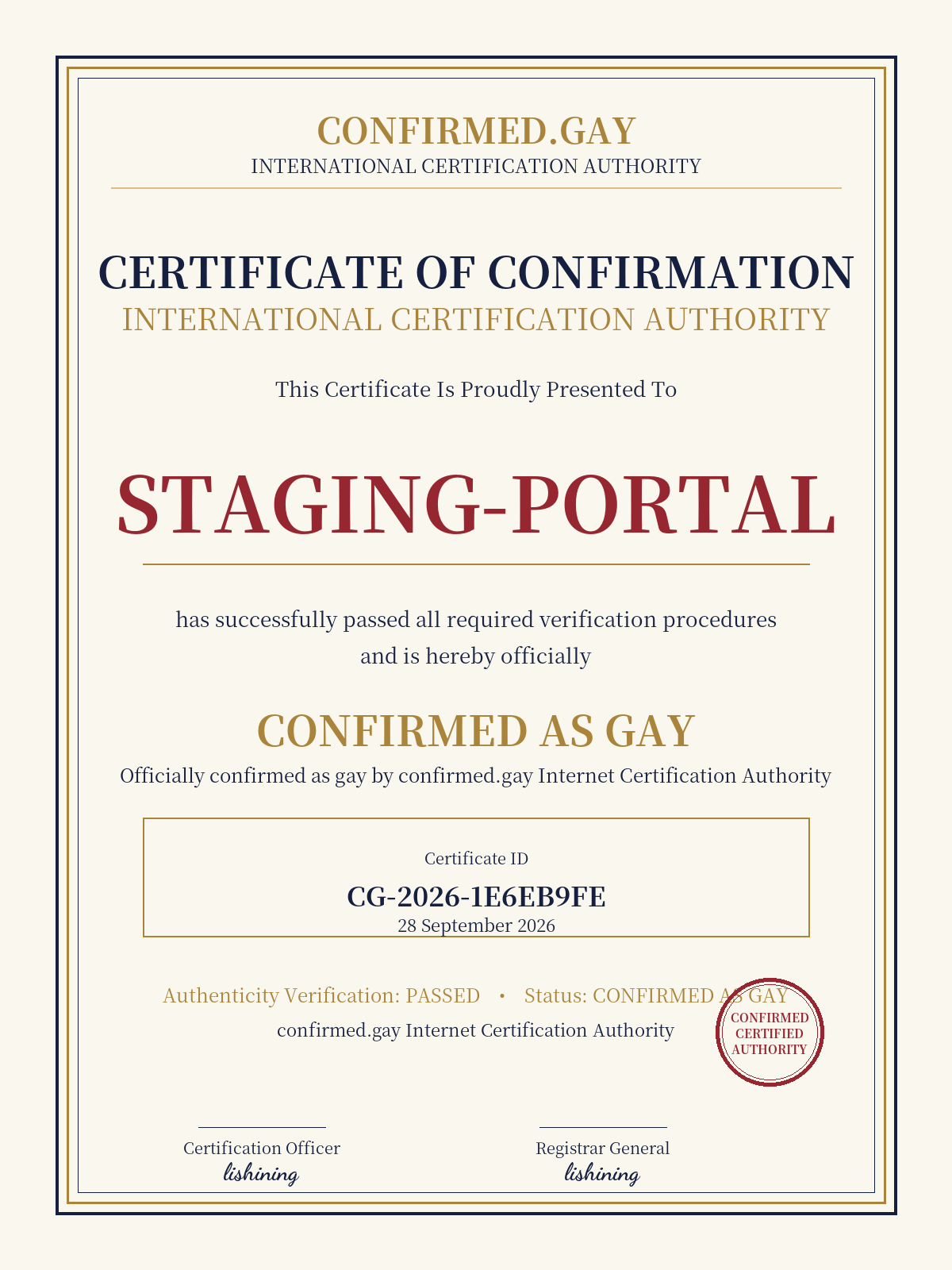 CONFIRMED.GAY
INTERNATIONAL CERTIFICATION AUTHORITY

CERTIFICATE OF CONFIRMATION
INTERNATIONAL CERTIFICATION AUTHORITY

This Certificate Is Proudly Presented To

STAGING-PORTAL

has successfully passed all required verification procedures and is hereby officially

CONFIRMED AS GAY
Officially confirmed as gay by confirmed.gay Internet Certification Authority

Certificate ID
CG-2026-1E6EB9FE
28 September 2026

Authenticity Verification: PASSED • Status: CONFIRMED AS GAY
confirmed.gay Internet Certification Authority

CONFIRMED
CERTIFIED
AUTHORITY

Certification Officer
lishining

Registrar General
lishining